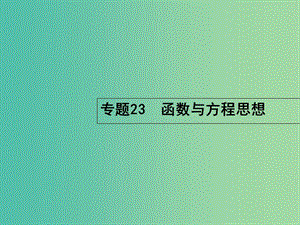 专题23　函数与方程思想